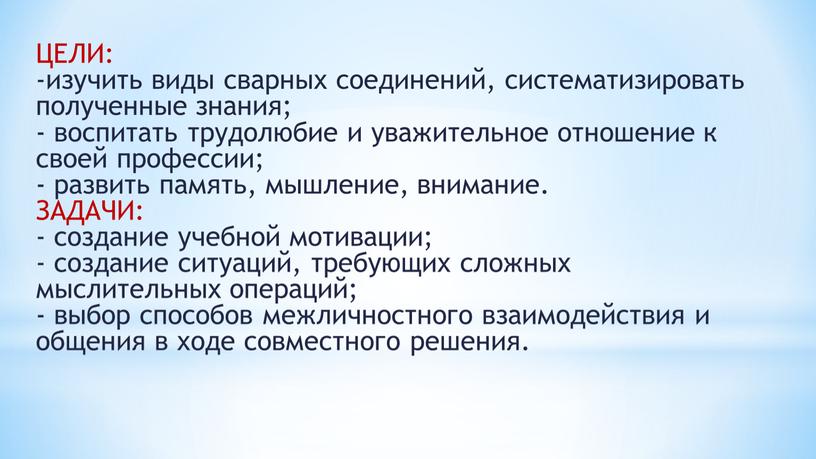 ЦЕЛИ:
-изучить виды сварных соединений, систематизировать полученные знания;
- воспитать трудолюбие и уважительное отношение к своей профессии;
- развить память, мышление, внимание.
ЗАДАЧИ:
- создание учебной мотивации;
- создание ситуаций, требующих сложных мыслительных операций;
- выбор способов межличностного взаимодействия и общения в ходе совместного решения.